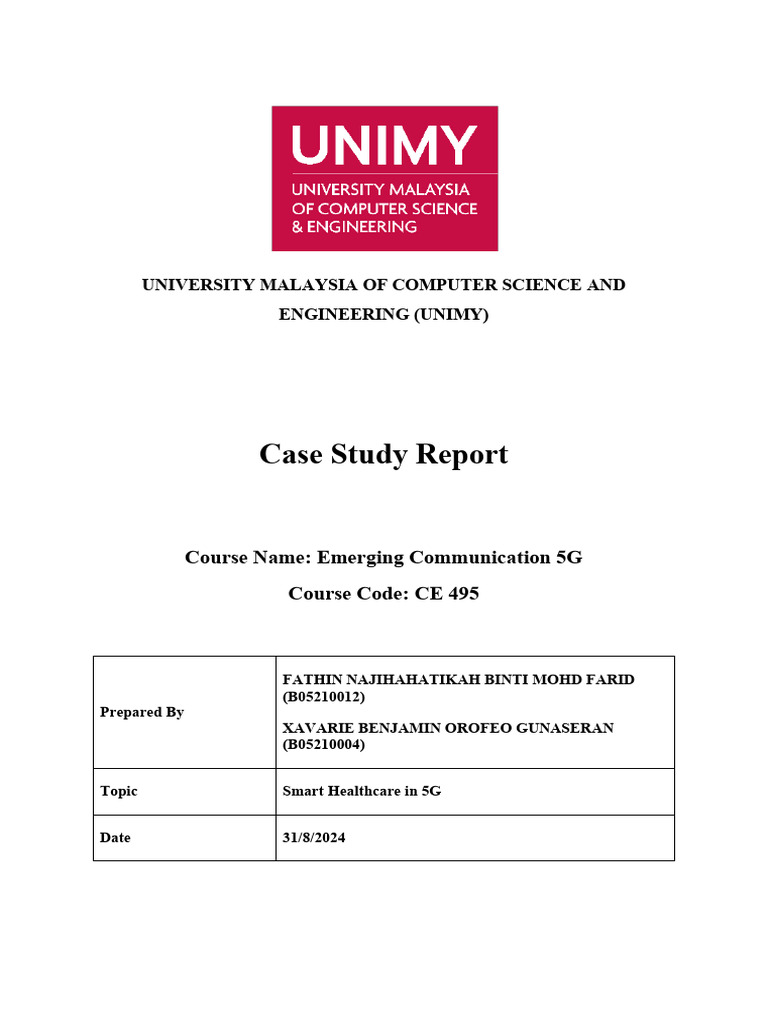 UNIMY
UNIVERSITY MALAYSIA OF COMPUTER SCIENCE & ENGINEERING

UNIVERSITY MALAYSIA OF COMPUTER SCIENCE AND ENGINEERING (UNIMY)

Case Study Report

Course Name: Emerging Communication 5G

Course Code: CE 495

| Prepared By | FATHIN NAJIHAHATIKAH BINTI MOHD FARID (B05210012) XAVARIE BENJAMIN OROFEO GUNASERAN (B05210004) |
|---|---|
| Topic | Smart Healthcare in 5G |
| Date | 31/8/2024 |